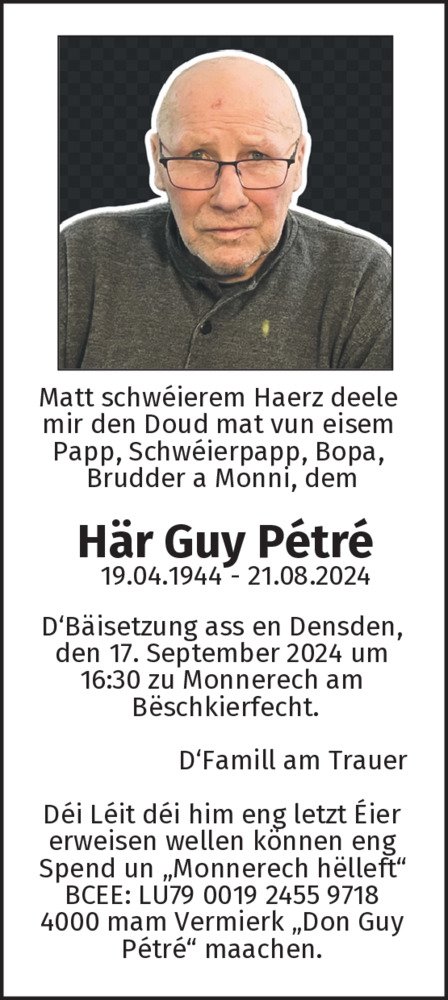 Matt schwéierem Haerz deele mir den Doud mat vun eisem Papp, Schwéierpapp, Bopa, Brudder a Monni, dem

Här Guy Pétré
19.04.1944 - 21.08.2024

D'Bäisetzung ass en Densden, den 17. September 2024 um 16:30 zu Monnerech am Bëschkierfecht.

D'Famill am Trauer

Déi Léit déi him eng letzt Éier erweisen wellen können eng Spend un „Monnerech hëlleft" BCEE: LU79 0019 2455 9718 4000 mam Vermierk „Don Guy Pétré" maachen.